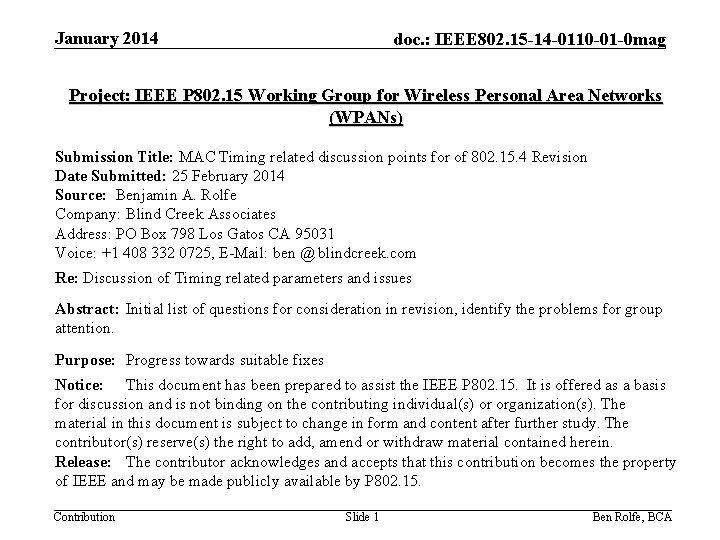 January 2014

doc.: IEEE802.15-14-0110-01-0mag

Project: IEEE P802.15 Working Group for Wireless Personal Area Networks (WPANs)

Submission Title: MAC Timing related discussion points for of 802.15.4 Revision
Date Submitted: 25 February 2014
Source: Benjamin A. Rolfe
Company: Blind Creek Associates
Address: PO Box 798 Los Gatos CA 95031
Voice: +1 408 332 0725, E-Mail: ben @blindcreek.com

Re: Discussion of Timing related parameters and issues

Abstract: Initial list of questions for consideration in revision, identify the problems for group attention.

Purpose: Progress towards suitable fixes

Notice: This document has been prepared to assist the IEEE P802.15. It is offered as a basis for discussion and is not binding on the contributing individual(s) or organization(s). The material in this document is subject to change in form and content after further study. The contributor(s) reserve(s) the right to add, amend or withdraw material contained herein.
Release: The contributor acknowledges and accepts that this contribution becomes the property of IEEE and may be made publicly available by P802.15.

Contribution

Slide 1

Ben Rolfe, BCA